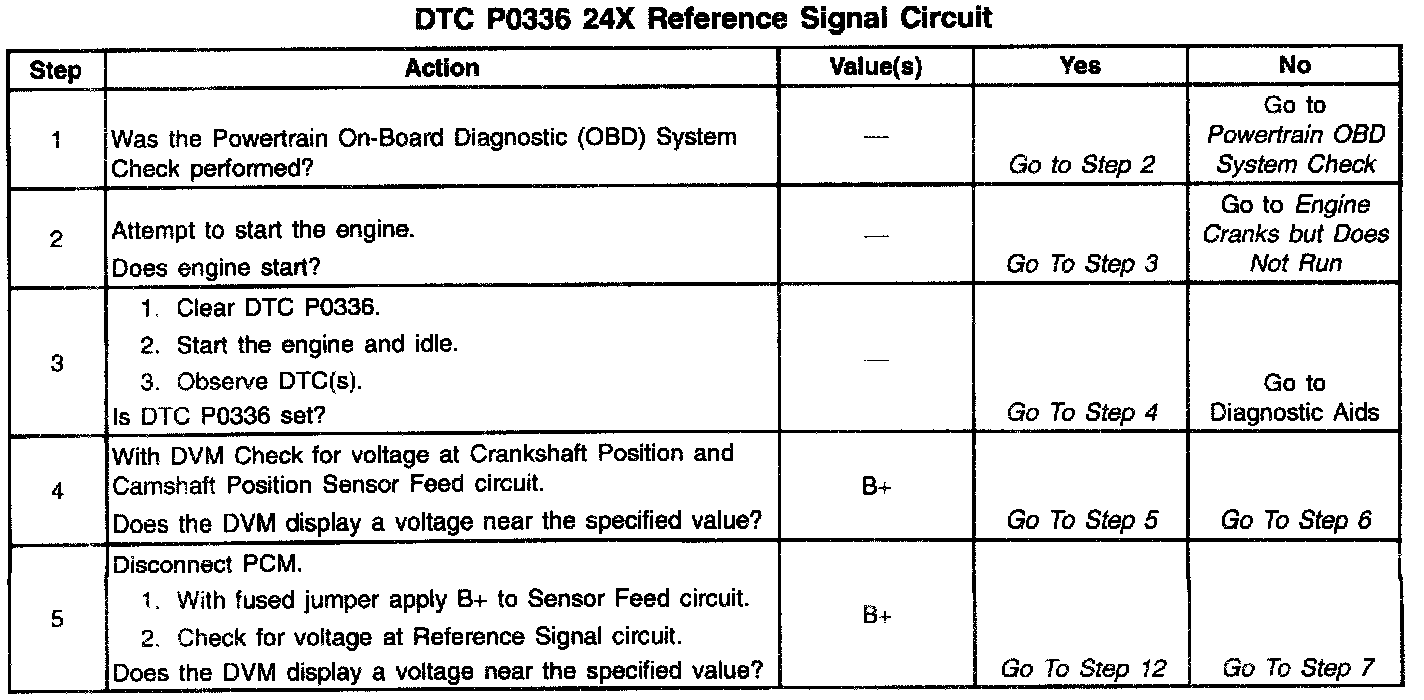 DTC P0336 24X Reference Signal Circuit

| Step | Action | Value(s) | Yes | No |
|---|---|---|---|---|
| 1 | Was the Powertrain On-Board Diagnostic (OBD) System Check performed? | — | Go to Step 2 | Go to Powertrain OBD System Check |
| 2 | Attempt to start the engine. Does engine start? | — | Go To Step 3 | Go to Engine Cranks but Does Not Run |
| 3 | 1. Clear DTC P0336. 2. Start the engine and idle. 3. Observe DTC(s). Is DTC P0336 set? | — | Go To Step 4 | Go to Diagnostic Aids |
| 4 | With DVM Check for voltage at Crankshaft Position and Camshaft Position Sensor Feed circuit. Does the DVM display a voltage near the specified value? | B+ | Go To Step 5 | Go To Step 6 |
| 5 | Disconnect PCM. 1. With fused jumper apply B+ to Sensor Feed circuit. 2. Check for voltage at Reference Signal circuit. Does the DVM display a voltage near the specified value? | B+ | Go To Step 12 | Go To Step 7 |